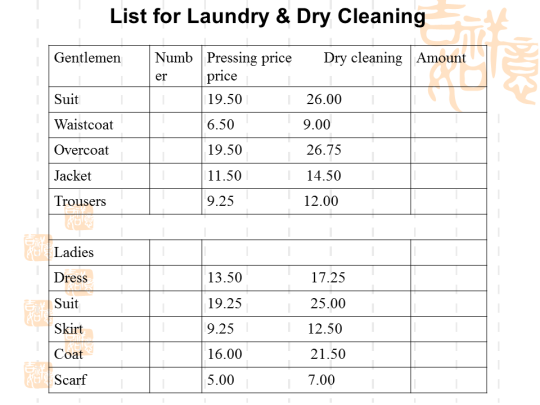 List for Laundry & Dry Cleaning

| Gentlemen | Number | Pressing price Dry cleaning price | Amount |
|---|---|---|---|
| Suit | | 19.50 26.00 | |
| Waistcoat | | 6.50 9.00 | |
| Overcoat | | 19.50 26.75 | |
| Jacket | | 11.50 14.50 | |
| Trousers | | 9.25 12.00 | |
| | | | |
| Ladies | | | |
| Dress | | 13.50 17.25 | |
| Suit | | 19.25 25.00 | |
| Skirt | | 9.25 12.50 | |
| Coat | | 16.00 21.50 | |
| Scarf | | 5.00 7.00 | |